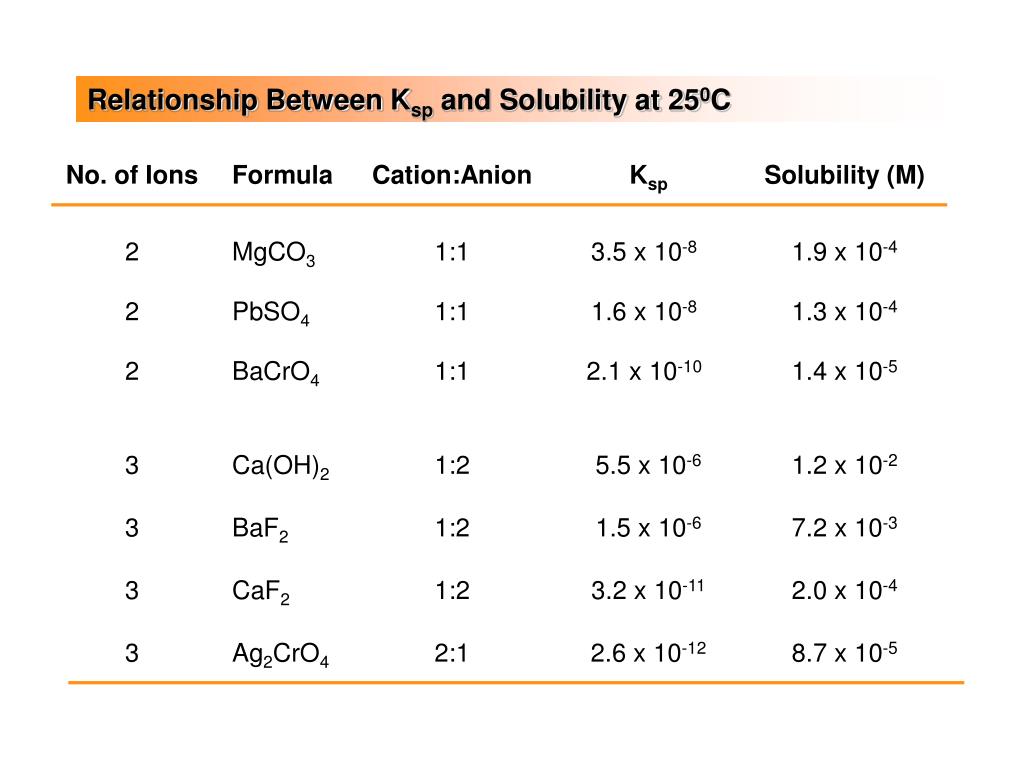 Relationship Between $K_{sp}$ and Solubility at $25^0C$

| No. of Ions | Formula | Cation:Anion | $K_{sp}$ | Solubility (M) |
|---|---|---|---|---|
| 2 | $MgCO_3$ | 1:1 | $3.5 \times 10^{-8}$ | $1.9 \times 10^{-4}$ |
| 2 | $PbSO_4$ | 1:1 | $1.6 \times 10^{-8}$ | $1.3 \times 10^{-4}$ |
| 2 | $BaCrO_4$ | 1:1 | $2.1 \times 10^{-10}$ | $1.4 \times 10^{-5}$ |
| 3 | $Ca(OH)_2$ | 1:2 | $5.5 \times 10^{-6}$ | $1.2 \times 10^{-2}$ |
| 3 | $BaF_2$ | 1:2 | $1.5 \times 10^{-6}$ | $7.2 \times 10^{-3}$ |
| 3 | $CaF_2$ | 1:2 | $3.2 \times 10^{-11}$ | $2.0 \times 10^{-4}$ |
| 3 | $Ag_2CrO_4$ | 2:1 | $2.6 \times 10^{-12}$ | $8.7 \times 10^{-5}$ |